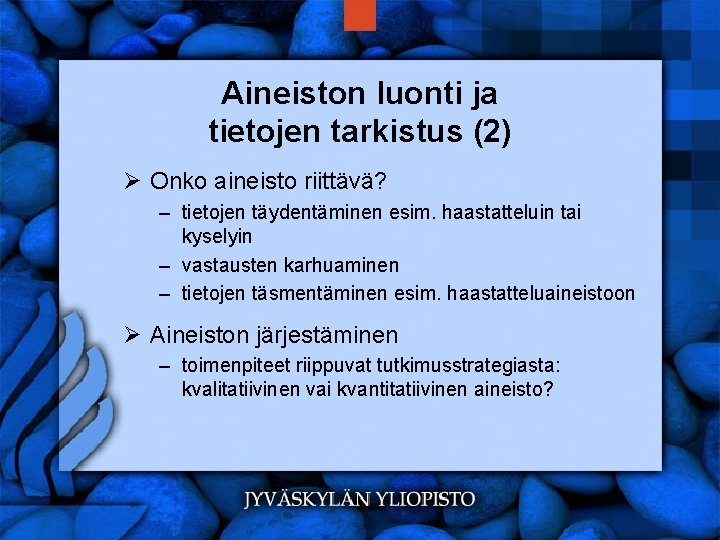 Aineiston luonti ja tietojen tarkistus (2)

➢ Onko aineisto riittävä?
– tietojen täydentäminen esim. haastatteluin tai kyselyin
– vastausten karhuaminen
– tietojen täsmentäminen esim. haastatteluaineistoon

➢ Aineiston järjestäminen
– toimenpiteet riippuvat tutkimusstrategiasta: kvalitatiivinen vai kvantitatiivinen aineisto?

JYVÄSKYLÄN YLIOPISTO